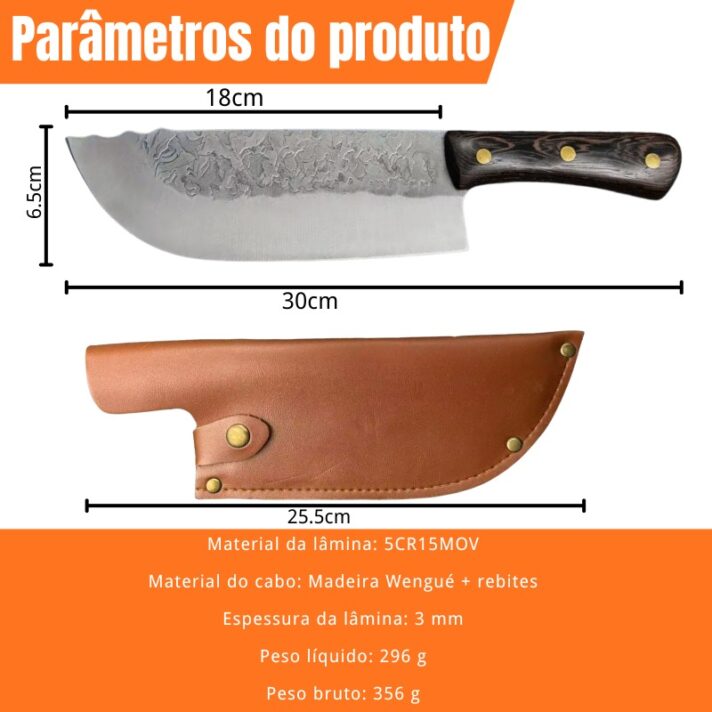 Parâmetros do produto

18cm

6.5cm

30cm

25.5cm

Material da lâmina: 5CR15MOV

Material do cabo: Madeira Wengué + rebites

Espessura da lâmina: 3 mm

Peso líquido: 296 g

Peso bruto: 356 g